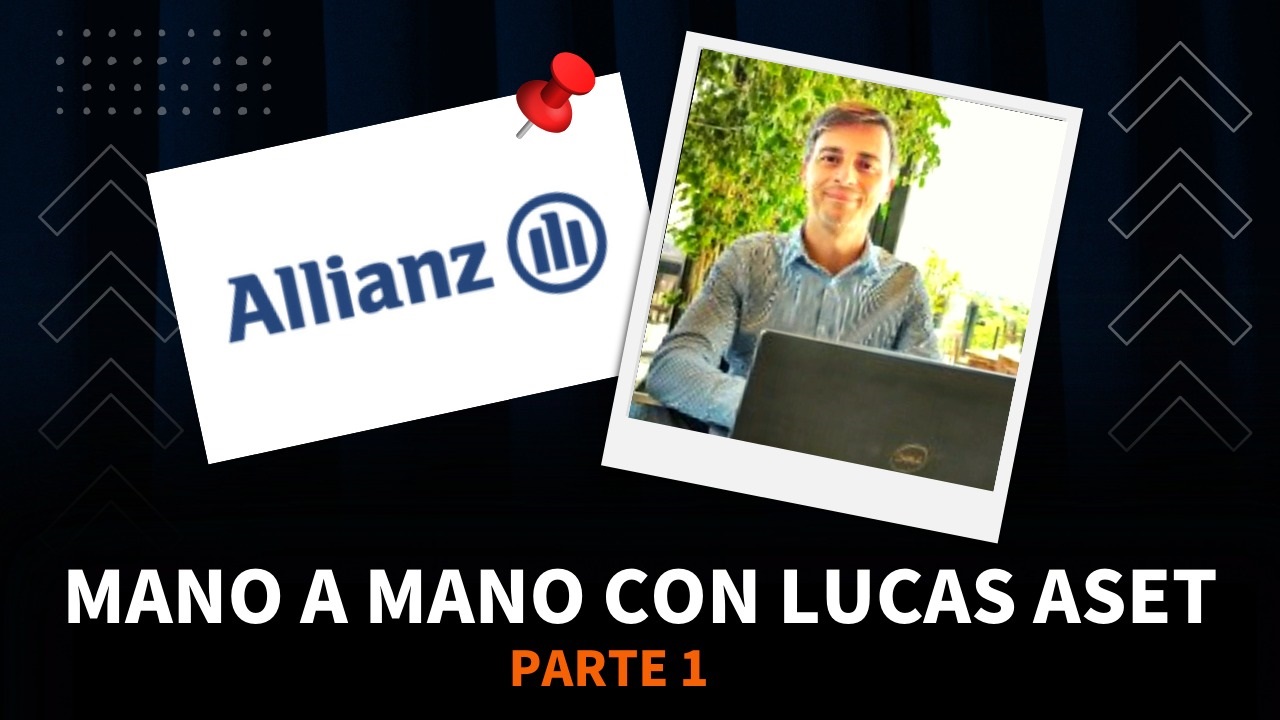 Allianz

MANO A MANO CON LUCAS ASET
PARTE 1